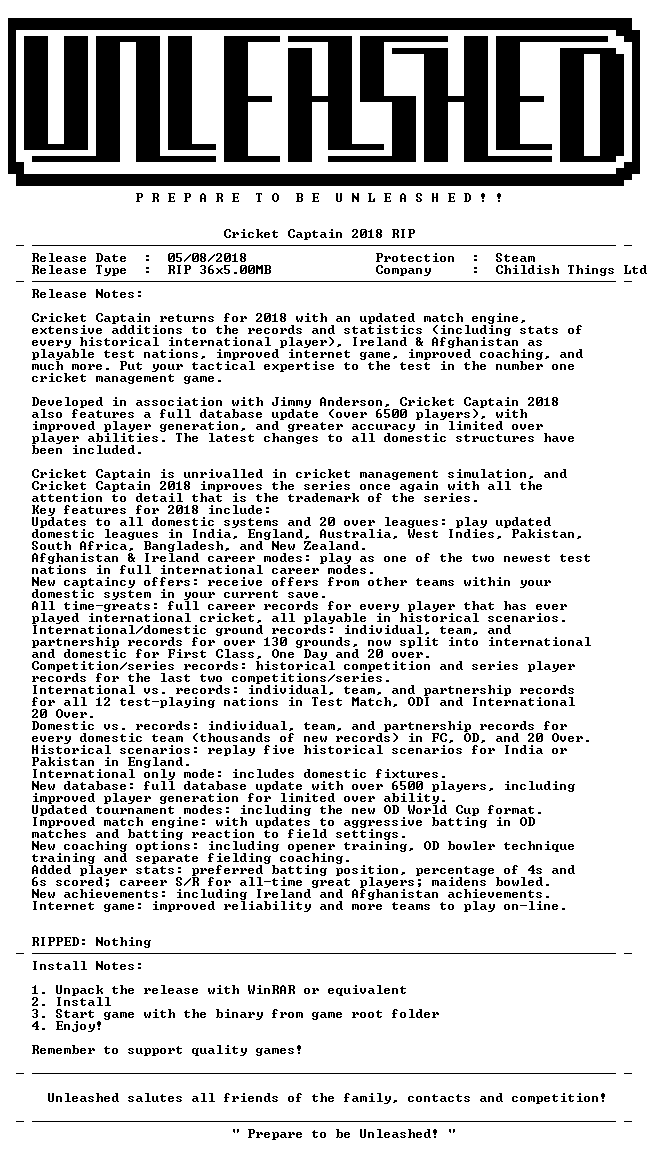 UNLEASHED

P R E P A R E T O B E U N L E A S H E D ! !

Cricket Captain 2018 RIP

Release Date : 05/08/2018
Release Type : RIP 36x5.00MB

Protection : Steam
Company : Childish Things Ltd

Release Notes:

Cricket Captain returns for 2018 with an updated match engine, extensive additions to the records and statistics (including stats of every historical international player), Ireland & Afghanistan as playable test nations, improved internet game, improved coaching, and much more. Put your tactical expertise to the test in the number one cricket management game.

Developed in association with Jimmy Anderson, Cricket Captain 2018 also features a full database update (over 6500 players), with improved player generation, and greater accuracy in limited over player abilities. The latest changes to all domestic structures have been included.

Cricket Captain is unrivalled in cricket management simulation, and Cricket Captain 2018 improves the series once again with all the attention to detail that is the trademark of the series.
Key features for 2018 include:
Updates to all domestic systems and 20 over leagues: play updated domestic leagues in India, England, Australia, West Indies, Pakistan, South Africa, Bangladesh, and New Zealand.
Afghanistan & Ireland career modes: play as one of the two newest test nations in full international career modes.
New captaincy offers: receive offers from other teams within your domestic system in your current save.
All time-greats: full career records for every player that has ever played international cricket, all playable in historical scenarios.
International/domestic ground records: individual, team, and partnership records for over 130 grounds, now split into international and domestic for First Class, One Day and 20 over.
Competition/series records: historical competition and series player records for the last two competitions/series.
International vs. records: individual, team, and partnership records for all 12 test-playing nations in Test Match, ODI and International 20 Over.
Domestic vs. records: individual, team, and partnership records for every domestic team (thousands of new records) in FC, OD, and 20 Over.
Historical scenarios: replay five historical scenarios for India or Pakistan in England.
International only mode: includes domestic fixtures.
New database: full database update with over 6500 players, including improved player generation for limited over ability.
Updated tournament modes: including the new OD World Cup format.
Improved match engine: with updates to aggressive batting in OD matches and batting reaction to field settings.
New coaching options: including opener training, OD bowler technique training and separate fielding coaching.
Added player stats: preferred batting position, percentage of 4s and 6s scored; career S/R for all-time great players; maidens bowled.
New achievements: including Ireland and Afghanistan achievements.
Internet game: improved reliability and more teams to play on-line.

RIPPED: Nothing

Install Notes:

1. Unpack the release with WinRAR or equivalent
2. Install
3. Start game with the binary from game root folder
4. Enjoy!

Remember to support quality games!

Unleashed salutes all friends of the family, contacts and competition!

" Prepare to be Unleashed! "